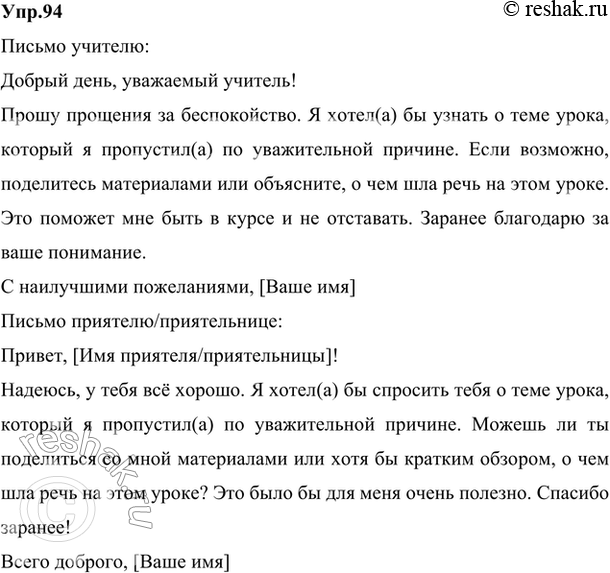 Упр.94

© reshak.ru

Письмо учителю:

Добрый день, уважаемый учитель!

Прошу прощения за беспокойство. Я хотел(а) бы узнать о теме урока, который я пропустил(а) по уважительной причине. Если возможно, поделитесь материалами или объясните, о чем шла речь на этом уроке. Это поможет мне быть в курсе и не отставать. Заранее благодарю за ваше понимание.

С наилучшими пожеланиями, [Ваше имя]

Письмо приятелю/приятельнице:

Привет, [Имя приятеля/приятельницы]!

Надеюсь, у тебя всё хорошо. Я хотел(а) бы спросить тебя о теме урока, который я пропустил(а) по уважительной причине. Можешь ли ты поделиться со мной материалами или хотя бы кратким обзором, о чем шла речь на этом уроке? Это было бы для меня очень полезно. Спасибо заранее!

Всего доброго, [Ваше имя]

© reshak.ru